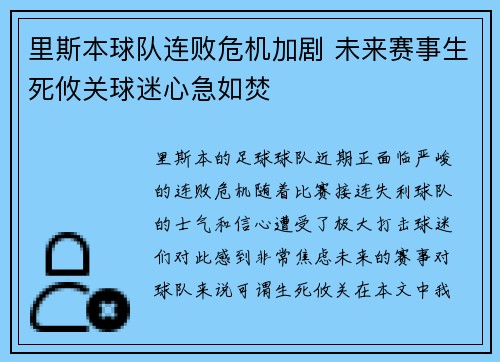 里斯本球队连败危机加剧 未来赛事生死攸关球迷心急如焚

里斯本的足球球队近期正面临严峻的连败危机随着比赛接连失利球队的士气和信心遭受了极大打击球迷们对此感到非常焦虑未来的赛事对球队来说可谓生死攸关在本文中我